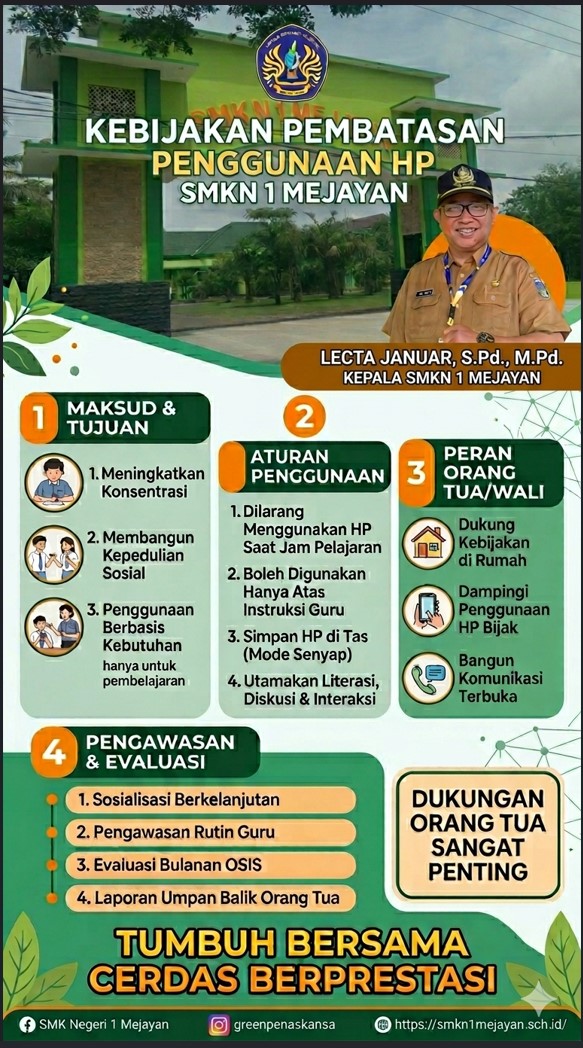 KEBIJAKAN PEMBATASAN
PENGGUNAAN HP
SMKN 1 MEJAYAN

LECTA JANUAR, S.Pd., M.Pd.
KEPALA SMKN 1 MEJAYAN

1 MAKSUD & TUJUAN

1. Meningkatkan Konsentrasi
2. Membangun Kepedulian Sosial
3. Penggunaan Berbasis Kebutuhan hanya untuk pembelajaran

2 ATURAN PENGGUNAAN

1. Dilarang Menggunakan HP Saat Jam Pelajaran
2. Boleh Digunakan Hanya Atas Instruksi Guru
3. Simpan HP di Tas (Mode Senyap)
4. Utamakan Literasi, Diskusi & Interaksi

3 PERAN ORANG TUA/WALI

Dukung Kebijakan di Rumah
Dampingi Penggunaan HP Bijak
Bangun Komunikasi Terbuka

4 PENGAWASAN & EVALUASI

1. Sosialisasi Berkelanjutan
2. Pengawasan Rutin Guru
3. Evaluasi Bulanan OSIS
4. Laporan Umpan Balik Orang Tua

DUKUNGAN ORANG TUA SANGAT PENTING

TUMBUH BERSAMA
CERDAS BERPRESTASI

SMK Negeri 1 Mejayan greenpenaskansa https://smkn1mejayan.sch.id/